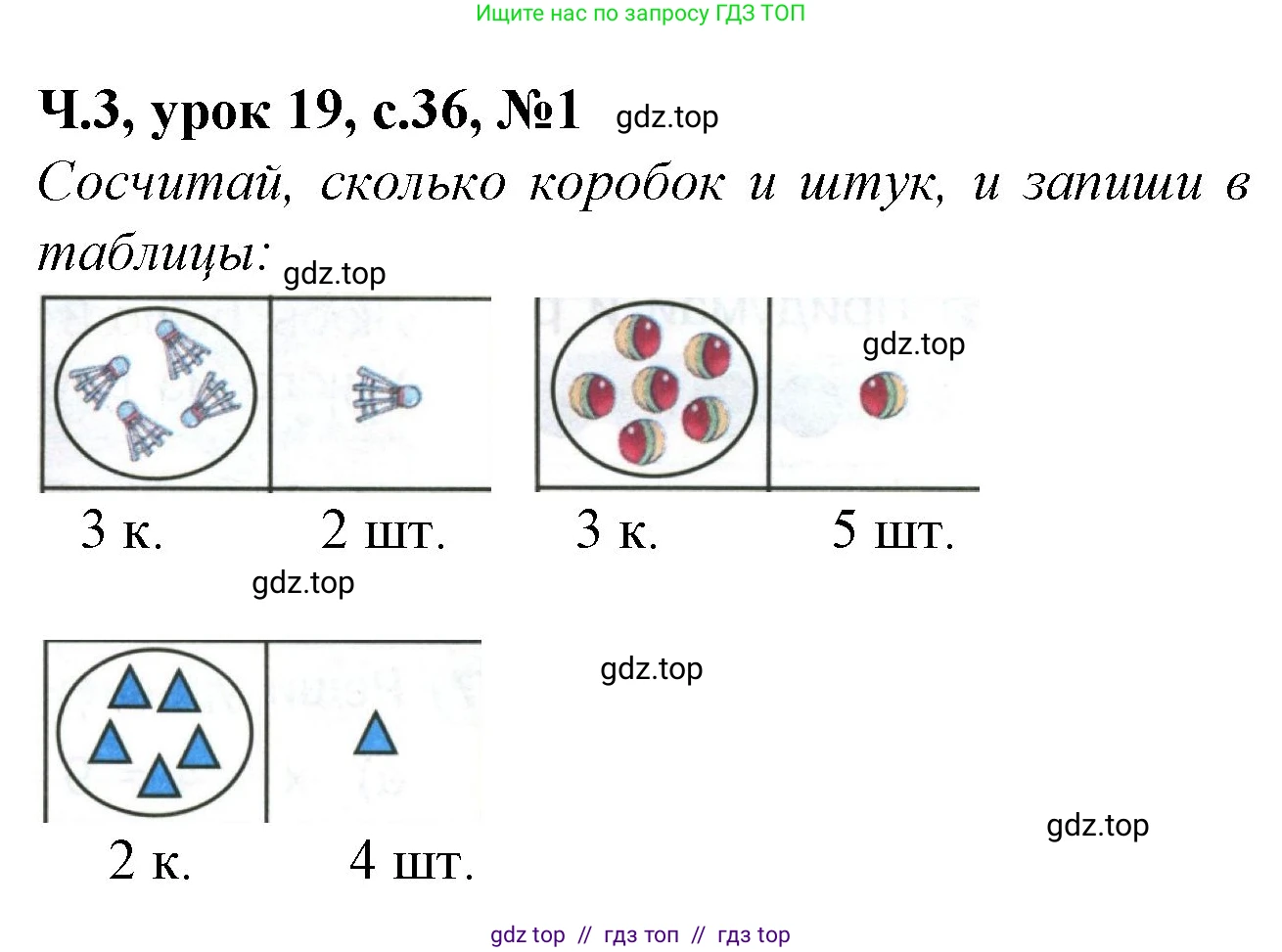 Ищите нас по запросу ГДЗ ТОП

Ч.3, урок 19, с.36, №1

Сосчитай, сколько коробок и штук, и запиши в таблицы:

3 к. 2 шт. 3 к. 5 шт.

2 к. 4 шт.

gdz top // гдз топ // гдз top

gdz.top